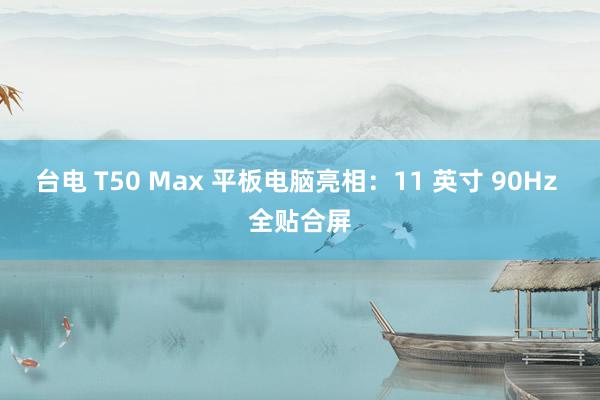 台电 T50 Max 平板电脑亮相：11 英寸 90Hz 全贴合屏